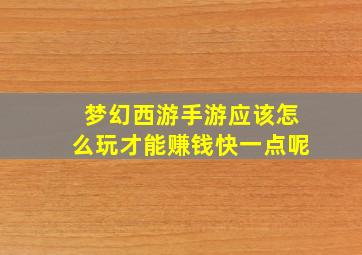 梦幻西游手游应该怎么玩才能赚钱快一点呢